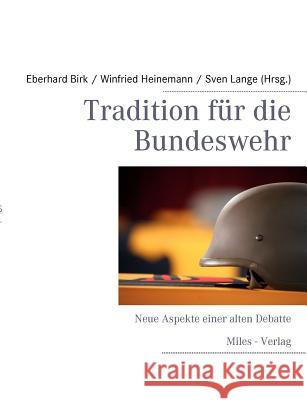 Eberhard Birk / Winfried Heinemann / Sven Lange (Hrsg.)

Tradition für die Bundeswehr

Neue Aspekte einer alten Debatte

Miles - Verlag

Kraina Książek